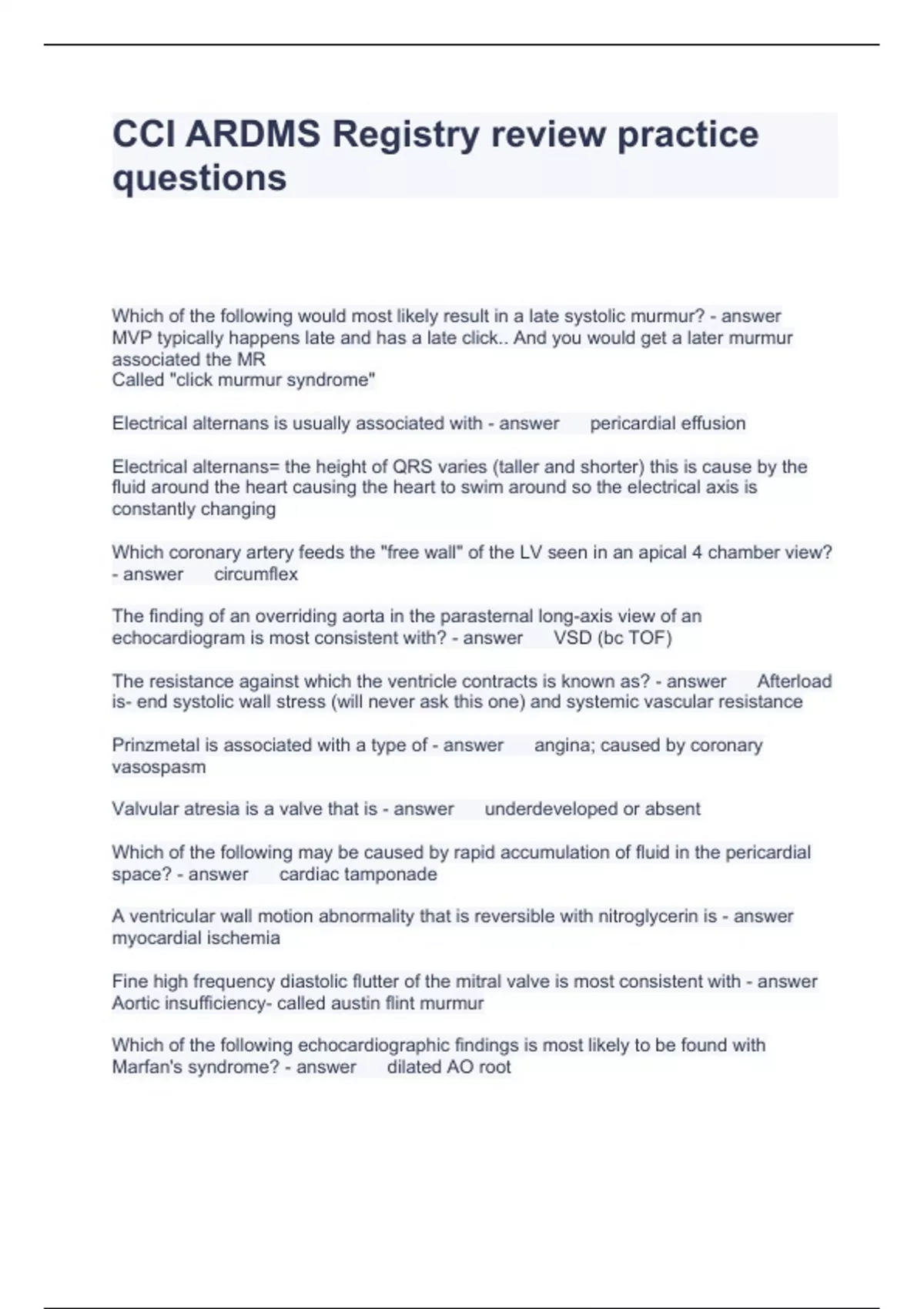 CCI ARDMS Registry review practice questions

Which of the following would most likely result in a late systolic murmur? - answer MVP typically happens late and has a late click.. And you would get a later murmur associated the MR
Called "click murmur syndrome"

Electrical alternans is usually associated with - answer pericardial effusion

Electrical alternans= the height of QRS varies (taller and shorter) this is cause by the fluid around the heart causing the heart to swim around so the electrical axis is constantly changing

Which coronary artery feeds the "free wall" of the LV seen in an apical 4 chamber view? - answer circumflex

The finding of an overriding aorta in the parasternal long-axis view of an echocardiogram is most consistent with? - answer VSD (bc TOF)

The resistance against which the ventricle contracts is known as? - answer Afterload is- end systolic wall stress (will never ask this one) and systemic vascular resistance

Prinzmetal is associated with a type of - answer angina; caused by coronary vasospasm

Valvular atresia is a valve that is - answer underdeveloped or absent

Which of the following may be caused by rapid accumulation of fluid in the pericardial space? - answer cardiac tamponade

A ventricular wall motion abnormality that is reversible with nitroglycerin is - answer myocardial ischemia

Fine high frequency diastolic flutter of the mitral valve is most consistent with - answer Aortic insufficiency- called austin flint murmur

Which of the following echocardiographic findings is most likely to be found with Marfan's syndrome? - answer dilated AO root